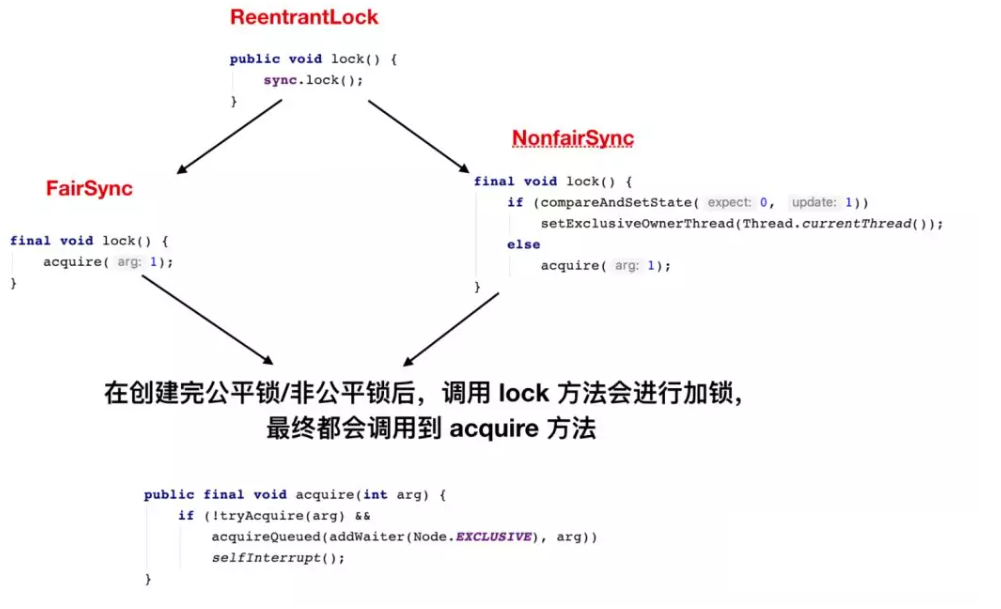 ReentrantLock

public void lock() {
    sync.lock();
}

FairSync

final void lock() {
    acquire( arg: 1);
}

NonfairSync

final void lock() {
    if (compareAndSetState( expect: 0, update: 1))
        setExclusiveOwnerThread(Thread.currentThread());
    else
        acquire( arg: 1);
}

在创建完公平锁/非公平锁后，调用 lock 方法会进行加锁，最终都会调用到 acquire 方法

public final void acquire(int arg) {
    if (!tryAcquire(arg) &&
        acquireQueued(addWaiter(Node.EXCLUSIVE), arg))
        selfInterrupt();
}